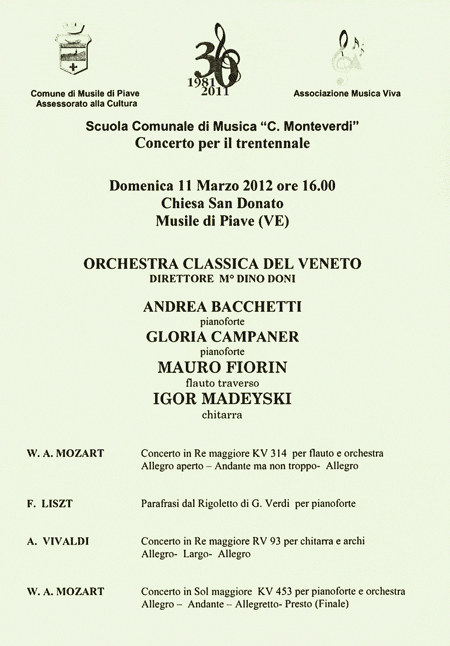 Comune di Musile di Piave
Assessorato alla Cultura

30
1981
2011

Associazione Musica Viva

Scuola Comunale di Musica "C. Monteverdi"
Concerto per il trentennale

Domenica 11 Marzo 2012 ore 16.00
Chiesa San Donato
Musile di Piave (VE)

ORCHESTRA CLASSICA DEL VENETO
DIRETTORE M° DINO DONI

ANDREA BACCHETTI
pianoforte
GLORIA CAMPANER
pianoforte
MAURO FIORIN
flauto traverso
IGOR MADEYSKI
chitarra

W. A. MOZART
Concerto in Re maggiore KV 314 per flauto e orchestra
Allegro aperto – Andante ma non troppo- Allegro

F. LISZT
Parafrasi dal Rigoletto di G. Verdi per pianoforte

A. VIVALDI
Concerto in Re maggiore RV 93 per chitarra e archi
Allegro- Largo- Allegro

W. A. MOZART
Concerto in Sol maggiore KV 453 per pianoforte e orchestra
Allegro – Andante – Allegretto- Presto (Finale)